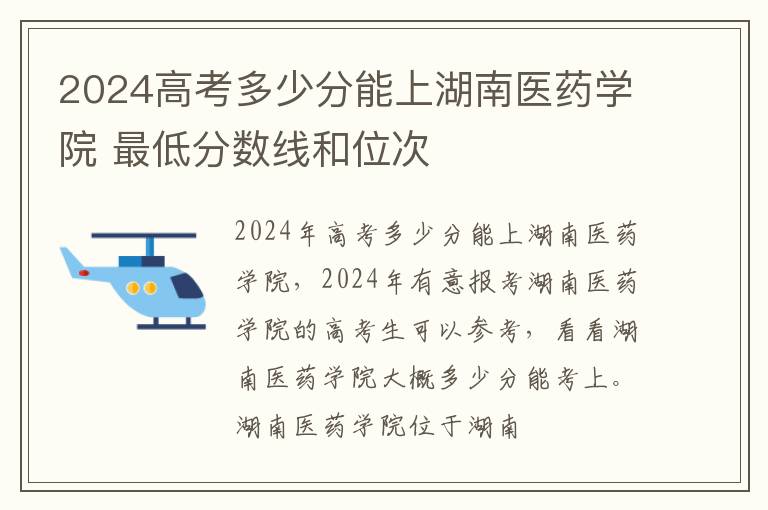 2024高考多少分能上湖南医药学院 最低分数线和位次

2024年高考多少分能上湖南医药学院，2024年有意报考湖南医药学院的高考生可以参考，看看湖南医药学院大概多少分能考上。湖南医药学院位于湖南